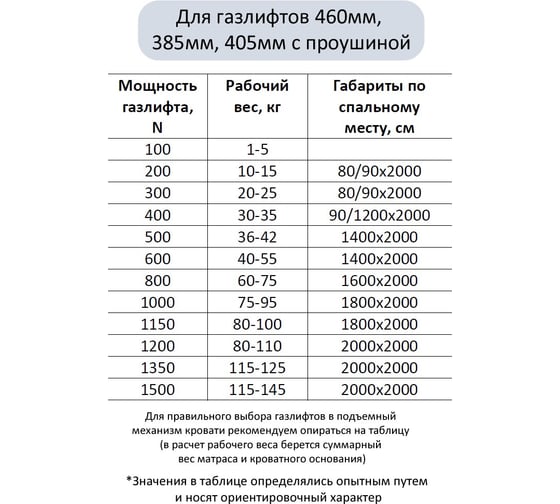 Для газлифтов 460мм, 385мм, 405мм с проушиной

| Мощность газлифта, N | Рабочий вес, кг | Габариты по спальному месту, см |
|---|---|---|
| 100 | 1-5 | |
| 200 | 10-15 | 80/90x2000 |
| 300 | 20-25 | 80/90x2000 |
| 400 | 30-35 | 90/1200x2000 |
| 500 | 36-42 | 1400x2000 |
| 600 | 40-55 | 1400x2000 |
| 800 | 60-75 | 1600x2000 |
| 1000 | 75-95 | 1800x2000 |
| 1150 | 80-100 | 1800x2000 |
| 1200 | 80-110 | 2000x2000 |
| 1350 | 115-125 | 2000x2000 |
| 1500 | 115-145 | 2000x2000 |

Для правильного выбора газлифтов в подъемный механизм кровати рекомендуем опираться на таблицу (в расчет рабочего веса берется суммарный вес матраса и кроватного основания)

*Значения в таблице определялись опытным путем и носят ориентировочный характер